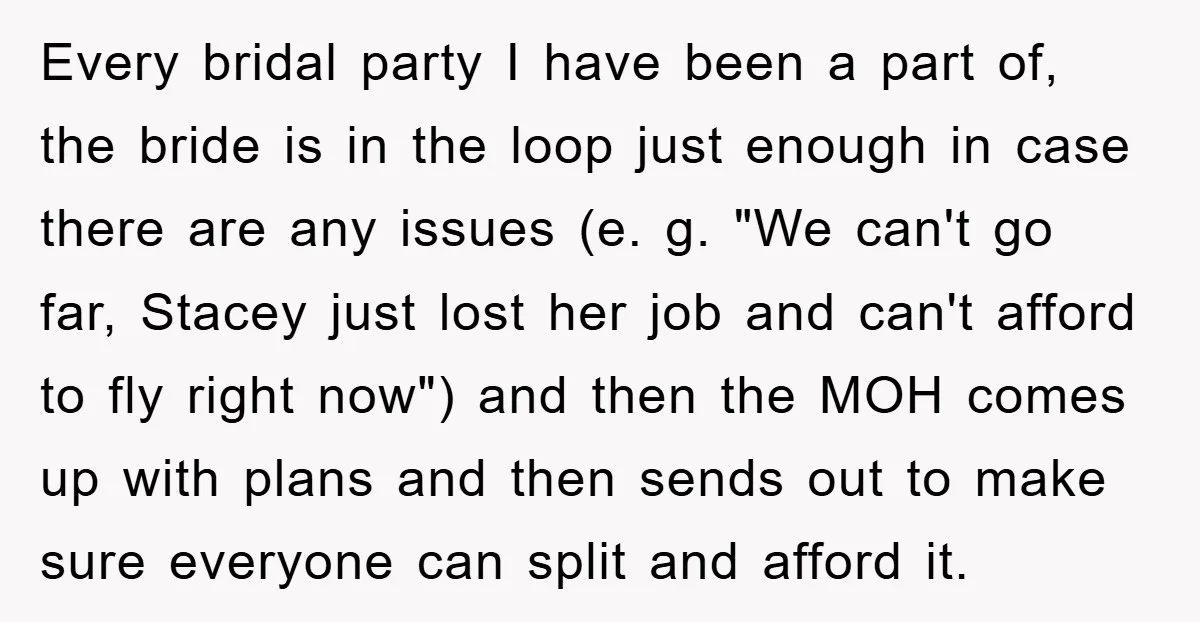 Every bridal party I have been a part of, the bride is in the loop just enough in case there are any issues (e. g. "We can't go far, Stacey just lost her job and can't afford to fly right now") and then the MOH comes up with plans and then sends out to make sure everyone can split and afford it.